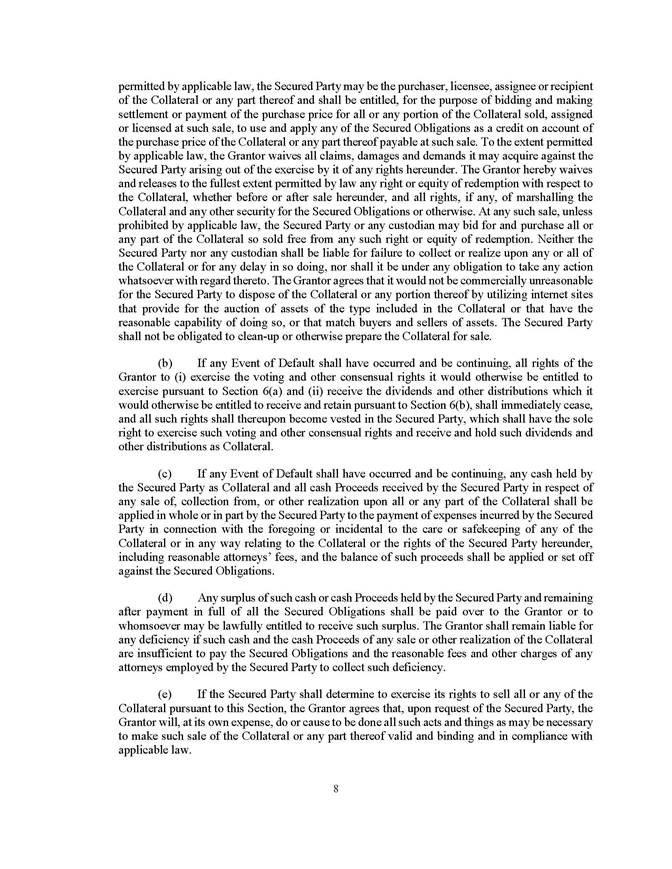 permitted by applicable law, the Secured Party may be the purchaser, licensee, assignee or recipient of the Collateral or any part thereof and shall be entitled, for the purpose of bidding and making settlement or payment of the purchase price for all or any portion of the Collateral sold, assigned or licensed at such sale, to use and apply any of the Secured Obligations as a credit on account of the purchase price of the Collateral or any part thereof payable at such sale. To the extent permitted by applicable law, the Grantor waives all claims, damages and demands it may acquire against the Secured Party arising out of the exercise by it of any rights hereunder. The Grantor hereby waives and releases to the fullest extent permitted by law any right or equity of redemption with respect to the Collateral, whether before or after sale hereunder, and all rights, if any, of marshalling the Collateral and any other security for the Secured Obligations or otherwise. At any such sale, unless prohibited by applicable law, the Secured Party or any custodian may bid for and purchase all or any part of the Collateral so sold free from any such right or equity of redemption. Neither the Secured Party nor any custodian shall be liable for failure to collect or realize upon any or all of the Collateral or for any delay in so doing, nor shall it be under any obligation to take any action whatsoever with regard thereto. The Grantor agrees that it would not be commercially unreasonable for the Secured Party to dispose of the Collateral or any portion thereof by utilizing internet sites that provide for the auction of assets of the type included in the Collateral or that have the reasonable capability of doing so, or that match buyers and sellers of assets. The Secured Party shall not be obligated to clean-up or otherwise prepare the Collateral for sale.

(b) If any Event of Default shall have occurred and be continuing, all rights of the Grantor to (i) exercise the voting and other consensual rights it would otherwise be entitled to exercise pursuant to Section 6(a) and (ii) receive the dividends and other distributions which it would otherwise be entitled to receive and retain pursuant to Section 6(b), shall immediately cease, and all such rights shall thereupon become vested in the Secured Party, which shall have the sole right to exercise such voting and other consensual rights and receive and hold such dividends and other distributions as Collateral.

(c) If any Event of Default shall have occurred and be continuing, any cash held by the Secured Party as Collateral and all cash Proceeds received by the Secured Party in respect of any sale of, collection from, or other realization upon all or any part of the Collateral shall be applied in whole or in part by the Secured Party to the payment of expenses incurred by the Secured Party in connection with the foregoing or incidental to the care or safekeeping of any of the Collateral or in any way relating to the Collateral or the rights of the Secured Party hereunder, including reasonable attorneys' fees, and the balance of such proceeds shall be applied or set off against the Secured Obligations.

(d) Any surplus of such cash or cash Proceeds held by the Secured Party and remaining after payment in full of all the Secured Obligations shall be paid over to the Grantor or to whomsoever may be lawfully entitled to receive such surplus. The Grantor shall remain liable for any deficiency if such cash and the cash Proceeds of any sale or other realization of the Collateral are insufficient to pay the Secured Obligations and the reasonable fees and other charges of any attorneys employed by the Secured Party to collect such deficiency.

(e) If the Secured Party shall determine to exercise its rights to sell all or any of the Collateral pursuant to this Section, the Grantor agrees that, upon request of the Secured Party, the Grantor will, at its own expense, do or cause to be done all such acts and things as may be necessary to make such sale of the Collateral or any part thereof valid and binding and in compliance with applicable law.

8